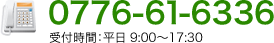 0776-61-6336

受付時間：平日 9:00～17:30